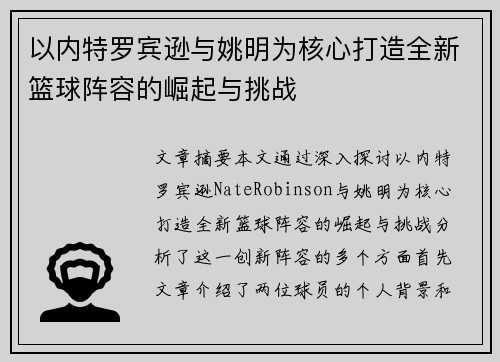 以内特罗宾逊与姚明为核心打造全新篮球阵容的崛起与挑战

文章摘要本文通过深入探讨以内特罗宾逊NateRobinson与姚明为核心打造全新篮球阵容的崛起与挑战分析了这一创新阵容的多个方面首先文章介绍了两位球员的个人背景和